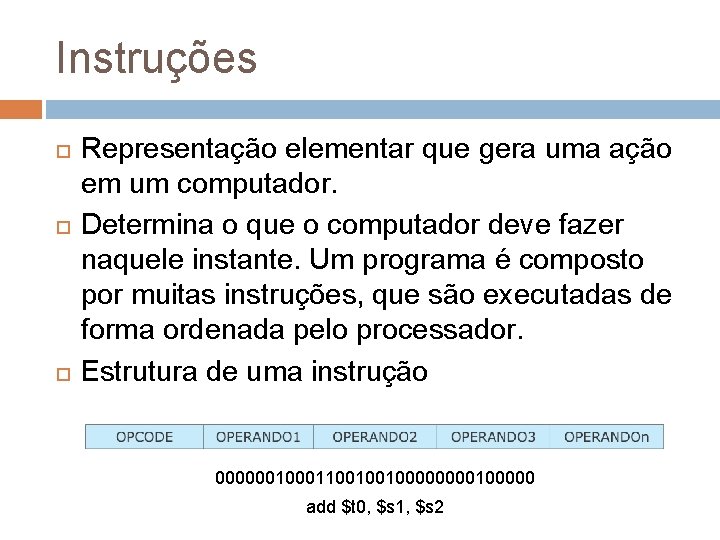 Instruções

Representação elementar que gera uma ação em um computador.

Determina o que o computador deve fazer naquele instante. Um programa é composto por muitas instruções, que são executadas de forma ordenada pelo processador.

Estrutura de uma instrução

| OPCODE | OPERANDO1 | OPERANDO2 | OPERANDO3 | OPERANDOn |
|---|---|---|---|---|

00000010001100100100000000100000

add \$t0, \$s1, \$s2